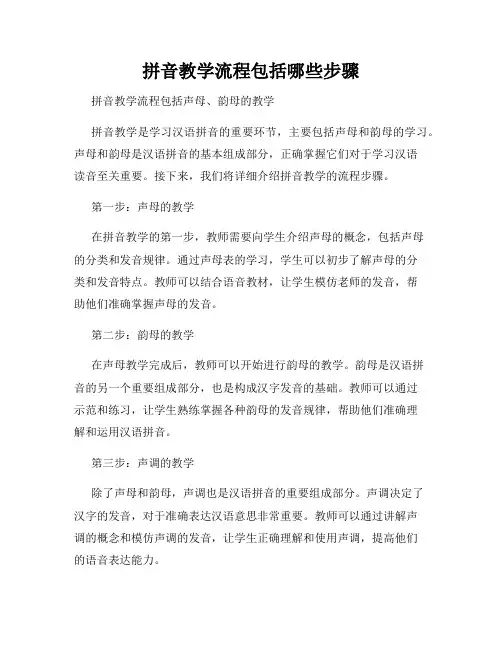 拼音教学流程包括哪些步骤

拼音教学流程包括声母、韵母的教学

拼音教学是学习汉语拼音的重要环节，主要包括声母和韵母的学习。声母和韵母是汉语拼音的基本组成部分，正确掌握它们对于学习汉语读音至关重要。接下来，我们将详细介绍拼音教学的流程步骤。

第一步：声母的教学

在拼音教学的第一步，教师需要向学生介绍声母的概念，包括声母的分类和发音规律。通过声母表的学习，学生可以初步了解声母的分类和发音特点。教师可以结合语音教材，让学生模仿老师的发音，帮助他们准确掌握声母的发音。

第二步：韵母的教学

在声母教学完成后，教师可以开始进行韵母的教学。韵母是汉语拼音的另一个重要组成部分，也是构成汉字发音的基础。教师可以通过示范和练习，让学生熟练掌握各种韵母的发音规律，帮助他们准确理解和运用汉语拼音。

第三步：声调的教学

除了声母和韵母，声调也是汉语拼音的重要组成部分。声调决定了汉字的发音，对于准确表达汉语意思非常重要。教师可以通过讲解声调的概念和模仿声调的发音，让学生正确理解和使用声调，提高他们的语音表达能力。